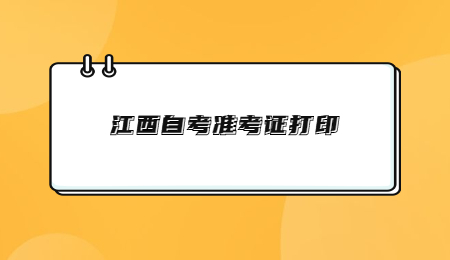 江西自考准考证打印